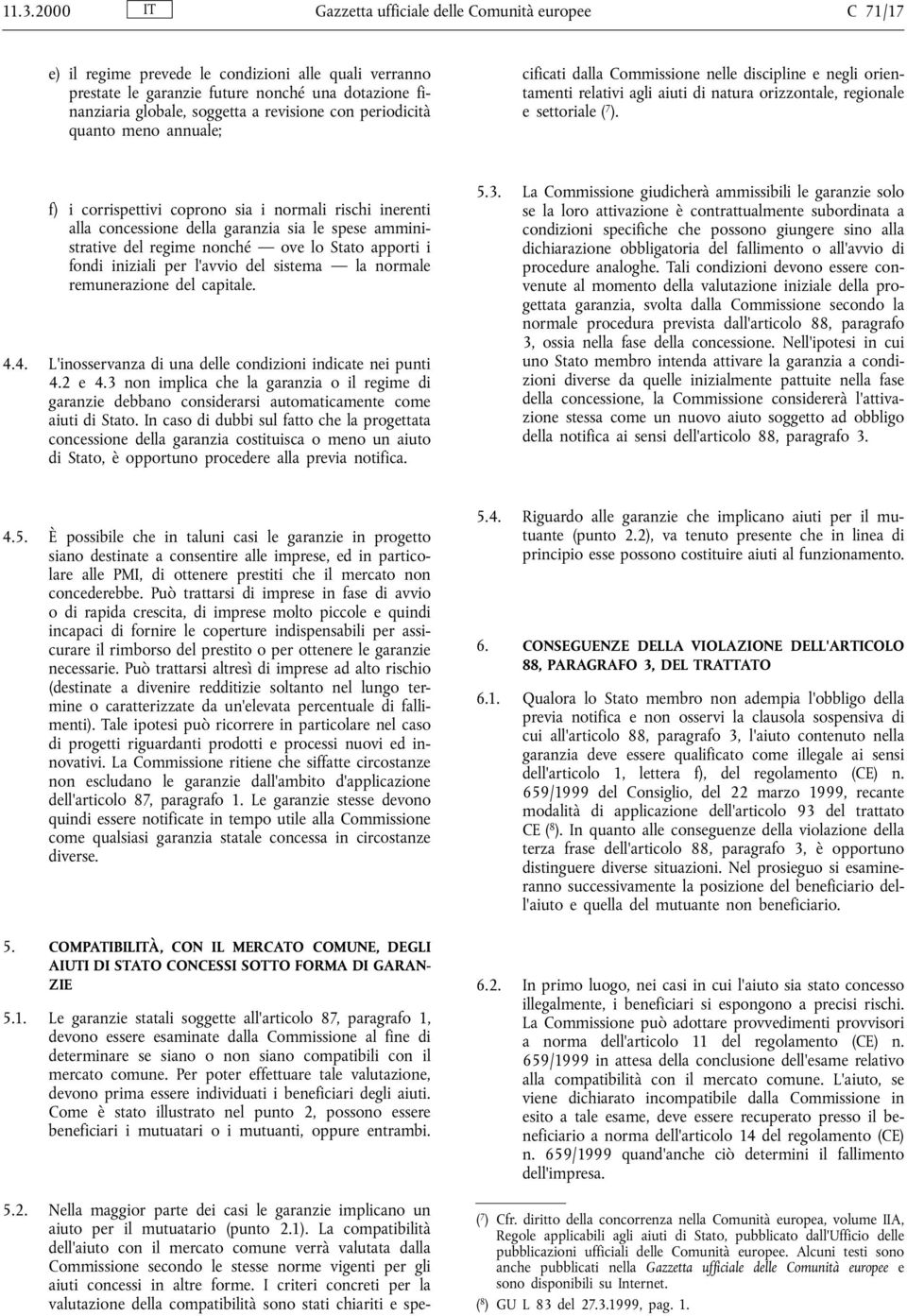 11.3.2000 IT Gazzetta ufficiale delle Comunità europee C 71/17

e) il regime prevede le condizioni alle quali verranno prestate le garanzie future nonché una dotazione finanziaria globale, soggetta a revisione con periodicità quanto meno annuale;

f) i corrispettivi coprono sia i normali rischi inerenti alla concessione della garanzia sia le spese amministrative del regime nonché — ove lo Stato apporti i fondi iniziali per l'avvio del sistema — la normale remunerazione del capitale.

4.4. L'inosservanza di una delle condizioni indicate nei punti 4.2 e 4.3 non implica che la garanzia o il regime di garanzie debbano considerarsi automaticamente come aiuti di Stato. In caso di dubbi sul fatto che la progettata concessione della garanzia costituisca o meno un aiuto di Stato, è opportuno procedere alla previa notifica.

4.5. È possibile che in taluni casi le garanzie in progetto siano destinate a consentire alle imprese, ed in particolare alle PMI, di ottenere prestiti che il mercato non concederebbe. Può trattarsi di imprese in fase di avvio o di rapida crescita, di imprese molto piccole e quindi incapaci di fornire le coperture indispensabili per assicurare il rimborso del prestito o per ottenere le garanzie necessarie. Può trattarsi altresì di imprese ad alto rischio (destinate a divenire redditizie soltanto nel lungo termine o caratterizzate da un'elevata percentuale di fallimenti). Tale ipotesi può ricorrere in particolare nel caso di progetti riguardanti prodotti e processi nuovi ed innovativi. La Commissione ritiene che siffatte circostanze non escludano le garanzie dall'ambito d'applicazione dell'articolo 87, paragrafo 1. Le garanzie stesse devono quindi essere notificate in tempo utile alla Commissione come qualsiasi garanzia statale concessa in circostanze diverse.

5. COMPATIBILITÀ, CON IL MERCATO COMUNE, DEGLI AIUTI DI STATO CONCESSI SOTTO FORMA DI GARANZIE

5.1. Le garanzie statali soggette all'articolo 87, paragrafo 1, devono essere esaminate dalla Commissione al fine di determinare se siano o non siano compatibili con il mercato comune. Per poter effettuare tale valutazione, devono prima essere individuati i beneficiari degli aiuti. Come è stato illustrato nel punto 2, possono essere beneficiari i mutuatari o i mutuanti, oppure entrambi.

5.2. Nella maggior parte dei casi le garanzie implicano un aiuto per il mutuatario (punto 2.1). La compatibilità dell'aiuto con il mercato comune verrà valutata dalla Commissione secondo le stesse norme vigenti per gli aiuti concessi in altre forme. I criteri concreti per la valutazione della compatibilità sono stati chiariti e specificati dalla Commissione nelle discipline e negli orientamenti relativi agli aiuti di natura orizzontale, regionale e settoriale ($^7$).

5.3. La Commissione giudicherà ammissibili le garanzie solo se la loro attivazione è contrattualmente subordinata a condizioni specifiche che possono giungere sino alla dichiarazione obbligatoria del fallimento o all'avvio di procedure analoghe. Tali condizioni devono essere convenute al momento della valutazione iniziale della progettata garanzia, svolta dalla Commissione secondo la normale procedura prevista dall'articolo 88, paragrafo 3, ossia nella fase della concessione. Nell'ipotesi in cui uno Stato membro intenda attivare la garanzia a condizioni diverse da quelle inizialmente pattuite nella fase della concessione, la Commissione considererà l'attivazione stessa come un nuovo aiuto soggetto ad obbligo della notifica ai sensi dell'articolo 88, paragrafo 3.

5.4. Riguardo alle garanzie che implicano aiuti per il mutuante (punto 2.2), va tenuto presente che in linea di principio esse possono costituire aiuti al funzionamento.

6. CONSEGUENZE DELLA VIOLAZIONE DELL'ARTICOLO 88, PARAGRAFO 3, DEL TRATTATO

6.1. Qualora lo Stato membro non adempia l'obbligo della previa notifica e non osservi la clausola sospensiva di cui all'articolo 88, paragrafo 3, l'aiuto contenuto nella garanzia deve essere qualificato come illegale ai sensi dell'articolo 1, lettera f), del regolamento (CE) n. 659/1999 del Consiglio, del 22 marzo 1999, recante modalità di applicazione dell'articolo 93 del trattato CE ($^8$). In quanto alle conseguenze della violazione della terza frase dell'articolo 88, paragrafo 3, è opportuno distinguere diverse situazioni. Nel prosieguo si esamineranno successivamente la posizione del beneficiario dell'aiuto e quella del mutuante non beneficiario.

6.2. In primo luogo, nei casi in cui l'aiuto sia stato concesso illegalmente, i beneficiari si espongono a precisi rischi. La Commissione può adottare provvedimenti provvisori a norma dell'articolo 11 del regolamento (CE) n. 659/1999 in attesa della conclusione dell'esame relativo alla compatibilità con il mercato comune. L'aiuto, se viene dichiarato incompatibile dalla Commissione in esito a tale esame, deve essere recuperato presso il beneficiario a norma dell'articolo 14 del regolamento (CE) n. 659/1999 quand'anche ciò determini il fallimento dell'impresa.

($^7$) Cfr. diritto della concorrenza nella Comunità europea, volume IIA, Regole applicabili agli aiuti di Stato, pubblicato dall'Ufficio delle pubblicazioni ufficiali delle Comunità europee. Alcuni testi sono anche pubblicati nella Gazzetta ufficiale delle Comunità europee e sono disponibili su Internet.
($^8$) GU L 83 del 27.3.1999, pag. 1.